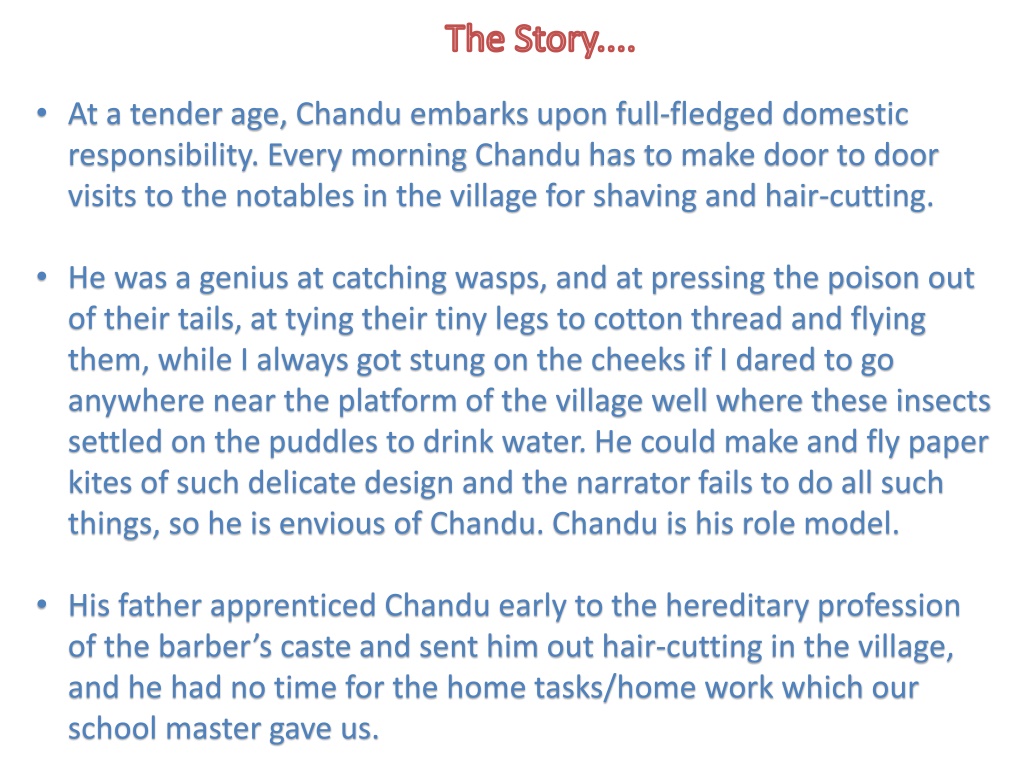 The Story….

• At a tender age, Chandu embarks upon full-fledged domestic responsibility. Every morning Chandu has to make door to door visits to the notables in the village for shaving and hair-cutting.

• He was a genius at catching wasps, and at pressing the poison out of their tails, at tying their tiny legs to cotton thread and flying them, while I always got stung on the cheeks if I dared to go anywhere near the platform of the village well where these insects settled on the puddles to drink water. He could make and fly paper kites of such delicate design and the narrator fails to do all such things, so he is envious of Chandu. Chandu is his role model.

• His father apprenticed Chandu early to the hereditary profession of the barber's caste and sent him out hair-cutting in the village, and he had no time for the home tasks/home work which our school master gave us.